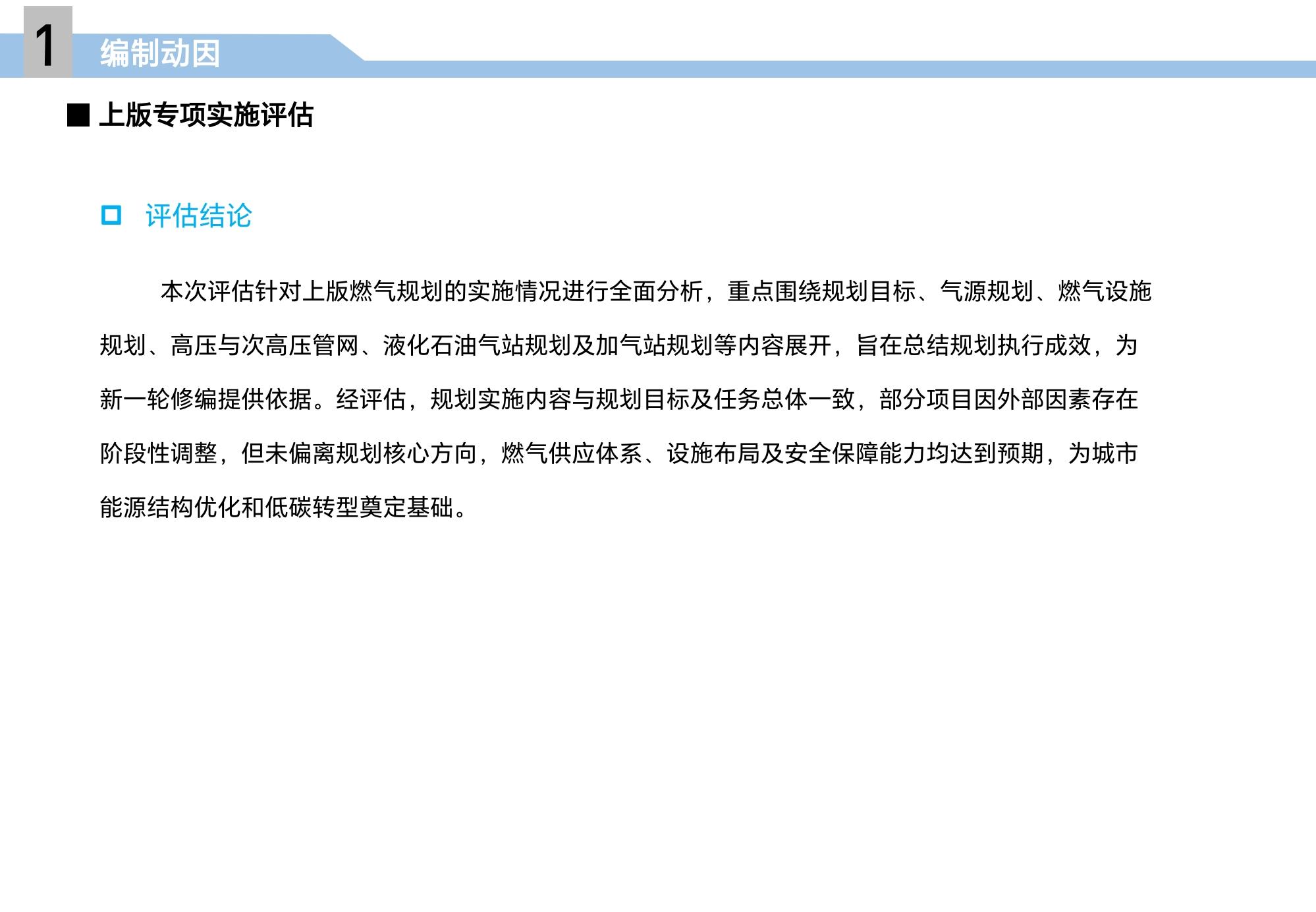 1 编制动因

■ 上版专项实施评估

□ 评估结论

本次评估针对上版燃气规划的实施情况进行全面分析，重点围绕规划目标、气源规划、燃气设施规划、高压与次高压管网、液化石油气站规划及加气站规划等内容展开，旨在总结规划执行成效，为新一轮修编提供依据。经评估，规划实施内容与规划目标及任务总体一致，部分项目因外部因素存在阶段性调整，但未偏离规划核心方向，燃气供应体系、设施布局及安全保障能力均达到预期，为城市能源结构优化和低碳转型奠定基础。